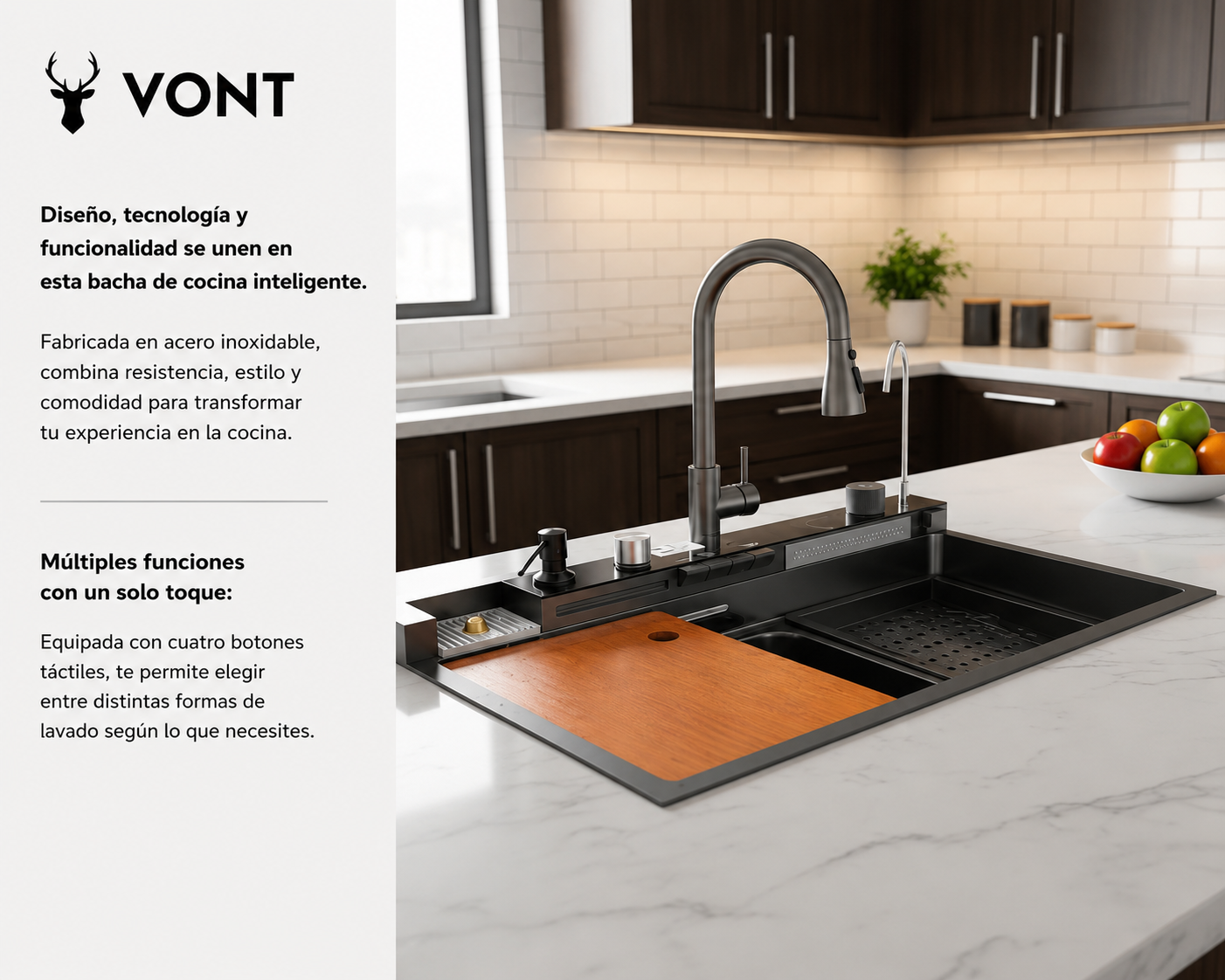 VONT

Diseño, tecnología y funcionalidad se unen en esta bacha de cocina inteligente.

Fabricada en acero inoxidable, combina resistencia, estilo y comodidad para transformar tu experiencia en la cocina.

Múltiples funciones con un solo toque:

Equipada con cuatro botones táctiles, te permite elegir entre distintas formas de lavado según lo que necesites.